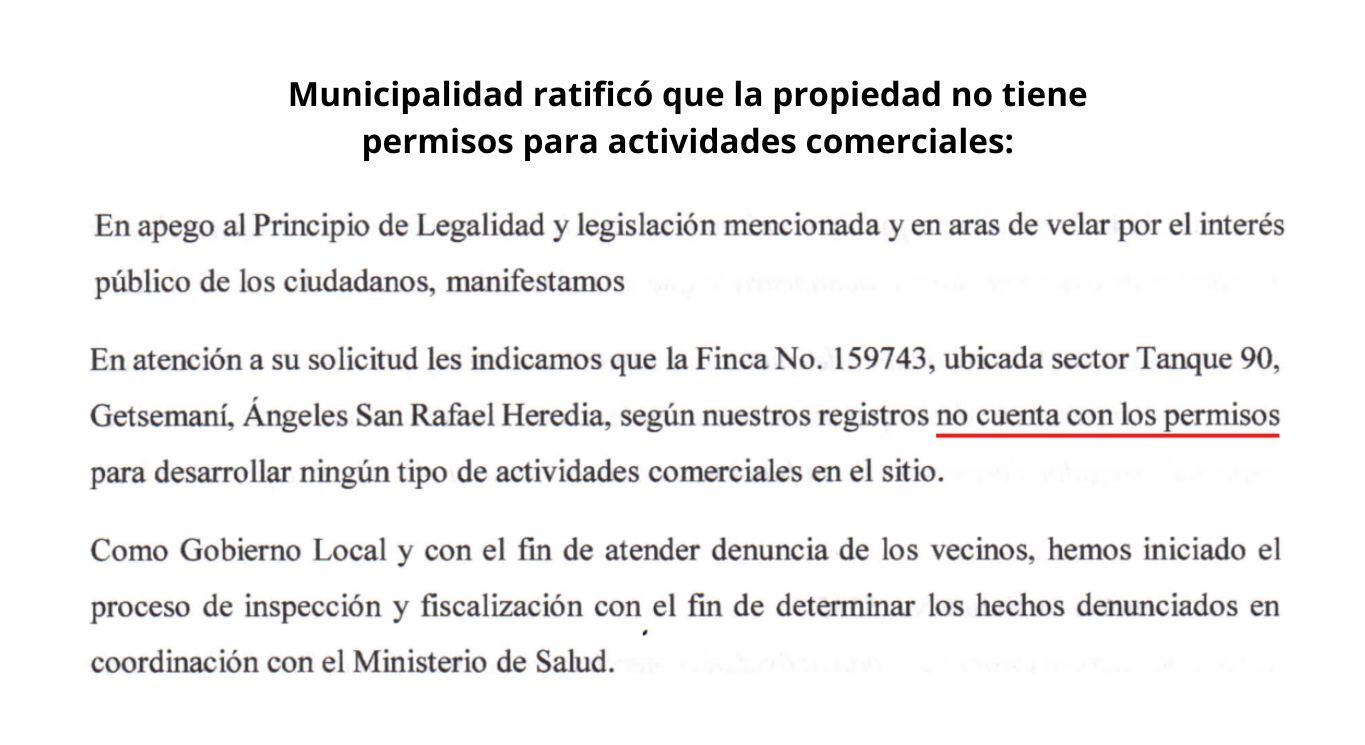 Municipalidad ratificó que la propiedad no tiene permisos para actividades comerciales:

En apego al Principio de Legalidad y legislación mencionada y en aras de velar por el interés público de los ciudadanos, manifestamos

En atención a su solicitud les indicamos que la Finca No. 159743, ubicada sector Tanque 90, Getsemaní, Ángeles San Rafael Heredia, según nuestros registros no cuenta con los permisos para desarrollar ningún tipo de actividades comerciales en el sitio.

Como Gobierno Local y con el fin de atender denuncia de los vecinos, hemos iniciado el proceso de inspección y fiscalización con el fin de determinar los hechos denunciados en coordinación con el Ministerio de Salud.